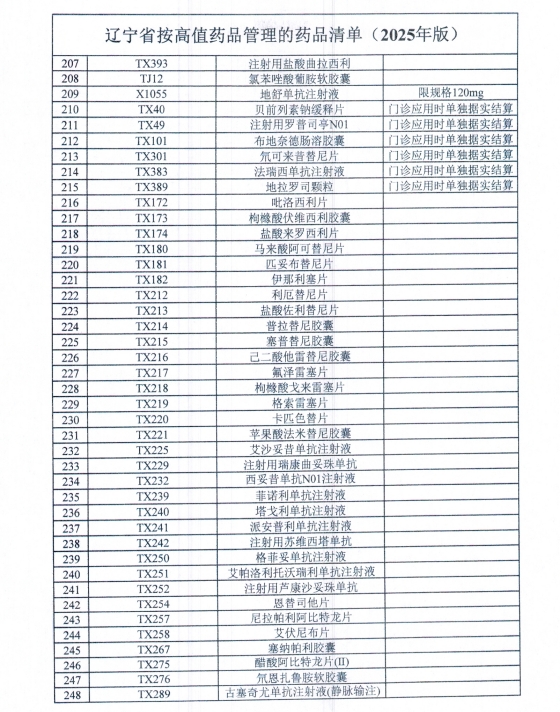 辽宁省按高值药品管理的药品清单（2025年版）

| | | | |
|---|---|---|---|
| 207 | TX393 | 注射用盐酸曲拉西利 | |
| 208 | TJ12 | 氯苯唑酸葡胺软胶囊 | |
| 209 | X1055 | 地舒单抗注射液 | 限规格120mg |
| 210 | TX40 | 贝前列素钠缓释片 | 门诊应用时单独据实结算 |
| 211 | TX49 | 注射用罗普司亭N01 | 门诊应用时单独据实结算 |
| 212 | TX101 | 布地奈德肠溶胶囊 | 门诊应用时单独据实结算 |
| 213 | TX301 | 氘可来昔替尼片 | 门诊应用时单独据实结算 |
| 214 | TX383 | 法瑞西单抗注射液 | 门诊应用时单独据实结算 |
| 215 | TX389 | 地拉罗司颗粒 | 门诊应用时单独据实结算 |
| 216 | TX172 | 吡洛西利片 | |
| 217 | TX173 | 枸橼酸伏维西利胶囊 | |
| 218 | TX174 | 盐酸来罗西利片 | |
| 219 | TX180 | 马来酸阿可替尼片 | |
| 220 | TX181 | 匹妥布替尼片 | |
| 221 | TX182 | 伊那利塞片 | |
| 222 | TX212 | 利厄替尼片 | |
| 223 | TX213 | 盐酸佐利替尼片 | |
| 224 | TX214 | 普拉替尼胶囊 | |
| 225 | TX215 | 塞普替尼胶囊 | |
| 226 | TX216 | 己二酸他雷替尼胶囊 | |
| 227 | TX217 | 氟泽雷塞片 | |
| 228 | TX218 | 枸橼酸戈来雷塞片 | |
| 229 | TX219 | 格索雷塞片 | |
| 230 | TX220 | 卡匹色替片 | |
| 231 | TX221 | 苹果酸法米替尼胶囊 | |
| 232 | TX225 | 艾沙妥昔单抗注射液 | |
| 233 | TX229 | 注射用瑞康曲妥珠单抗 | |
| 234 | TX232 | 西妥昔单抗N01注射液 | |
| 235 | TX239 | 菲诺利单抗注射液 | |
| 236 | TX240 | 塔戈利单抗注射液 | |
| 237 | TX241 | 派安普利单抗注射液 | |
| 238 | TX242 | 注射用苏维西塔单抗 | |
| 239 | TX250 | 格菲妥单抗注射液 | |
| 240 | TX251 | 艾帕洛利托沃瑞利单抗注射液 | |
| 241 | TX252 | 注射用芦康沙妥珠单抗 | |
| 242 | TX254 | 恩替司他片 | |
| 243 | TX257 | 尼拉帕利阿比特龙片 | |
| 244 | TX258 | 艾伏尼布片 | |
| 245 | TX267 | 塞纳帕利胶囊 | |
| 246 | TX275 | 醋酸阿比特龙片(II) | |
| 247 | TX276 | 氘恩扎鲁胺软胶囊 | |
| 248 | TX289 | 古塞奇尤单抗注射液(静脉输注) | |